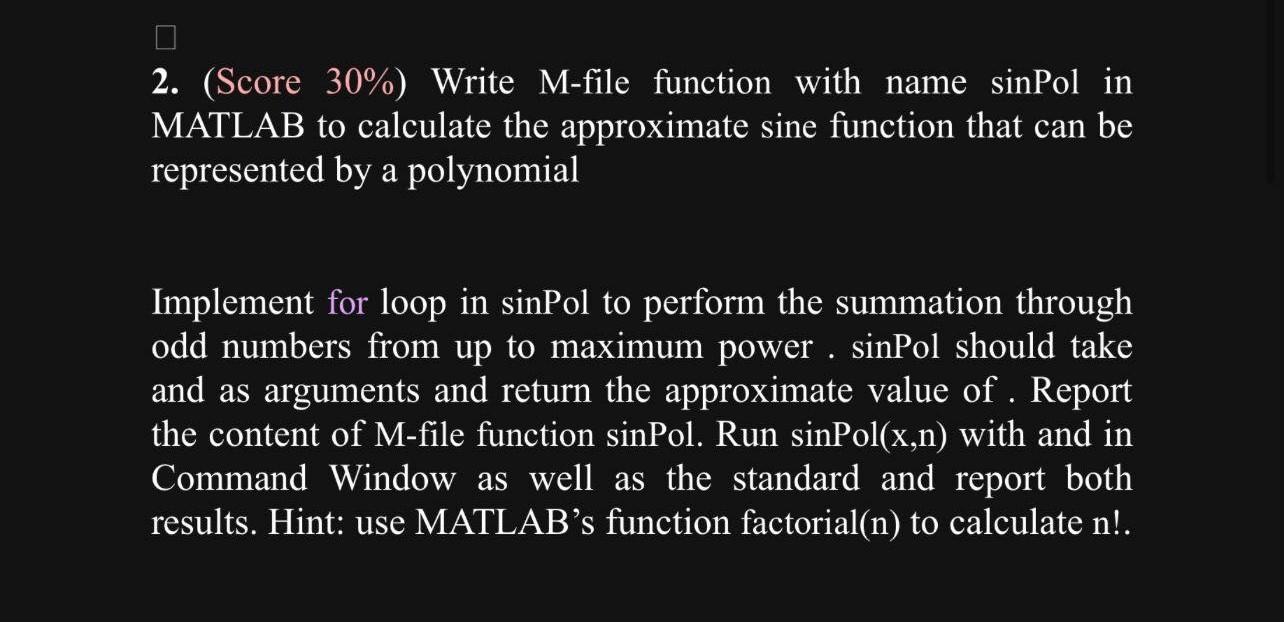 2. (Score 30%) Write M-file function with name sinPol in MATLAB to calculate the approximate sine function that can be represented by a polynomial

Implement for loop in sinPol to perform the summation through odd numbers from up to maximum power . sinPol should take and as arguments and return the approximate value of . Report the content of M-file function sinPol. Run sinPol(x,n) with and in Command Window as well as the standard and report both results. Hint: use MATLAB's function factorial(n) to calculate n!.